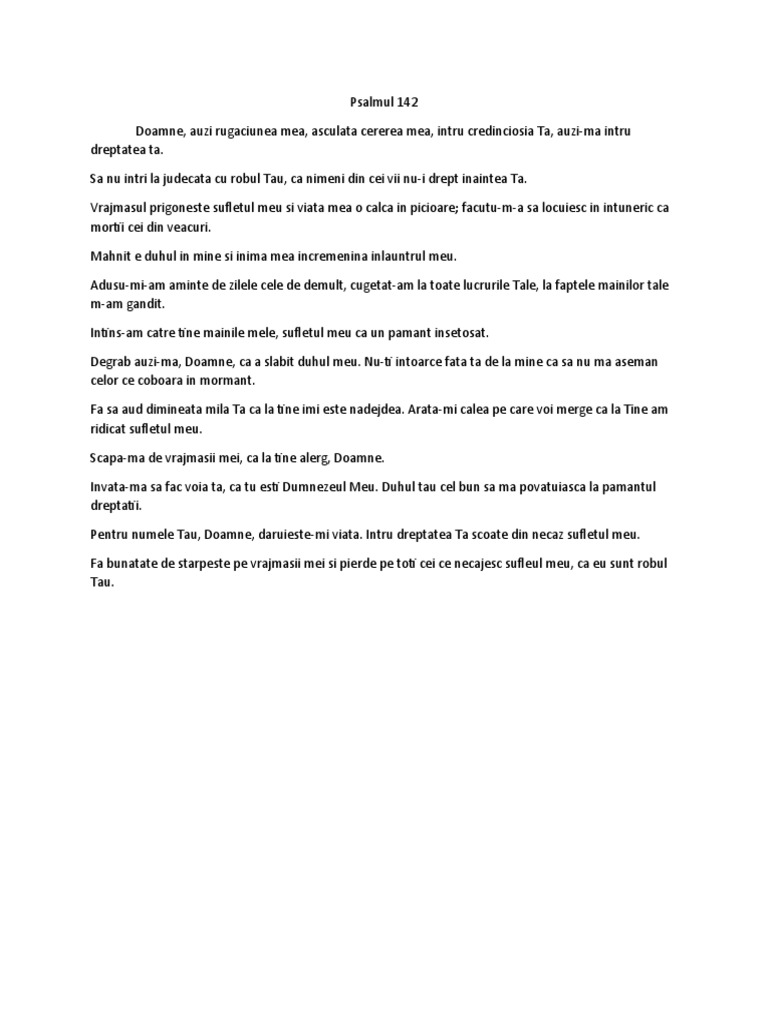 Psalmul 142

Doamne, auzi rugaciunea mea, asculata cererea mea, intru credinciosia Ta, auzi-ma intru dreptatea ta.

Sa nu intri la judecata cu robul Tau, ca nimeni din cei vii nu-i drept inaintea Ta.

Vrajmasul prigoneste sufletul meu si viata mea o calca in picioare; facutu-m-a sa locuiesc in intuneric ca mortii cei din veacuri.

Mahnit e duhul in mine si inima mea incremenina inlauntrul meu.

Adusu-mi-am aminte de zilele cele de demult, cugetat-am la toate lucrurile Tale, la faptele mainilor tale m-am gandit.

Intins-am catre tine mainile mele, sufletul meu ca un pamant insetosat.

Degrab auzi-ma, Doamne, ca a slabit duhul meu. Nu-ti intoarce fata ta de la mine ca sa nu ma aseman celor ce coboara in mormant.

Fa sa aud dimineata mila Ta ca la tine imi este nadejdea. Arata-mi calea pe care voi merge ca la Tine am ridicat sufletul meu.

Scapa-ma de vrajmasii mei, ca la tine alerg, Doamne.

Invata-ma sa fac voia ta, ca tu esti Dumnezeul Meu. Duhul tau cel bun sa ma povatuiasca la pamantul dreptatii.

Pentru numele Tau, Doamne, daruieste-mi viata. Intru dreptatea Ta scoate din necaz sufletul meu.

Fa bunatate de starpeste pe vrajmasii mei si pierde pe toti cei ce necajesc sufleul meu, ca eu sunt robul Tau.